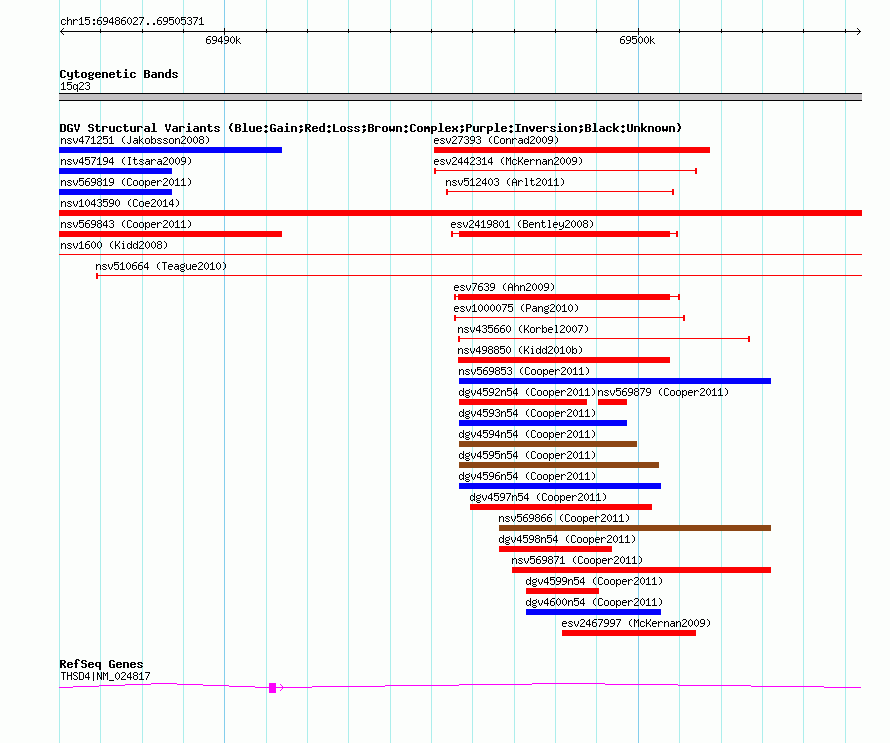 chr15:69486027..69505371

69490k

69500k

Cytogenetic Bands
15q23

DGV Structural Variants (Blue:Gain;Red:Loss;Brown:Complex;Purple:Inversion;Black:Unknown)

nsv471251 (Jakobsson2008)

esv27393 (Conrad2009)

nsv457194 (Itsara2009)

esv2442314 (McKernan2009)

nsv569819 (Cooper2011)

nsv512403 (Arlt2011)

nsv1043590 (Coe2014)

nsv569843 (Cooper2011)

esv2419801 (Bentley2008)

nsv1600 (Kidd2008)

nsv510664 (Teague2010)

esv7639 (Ahn2009)

esv1000075 (Pang2010)

nsv435660 (Korbel2007)

nsv498850 (Kidd2010b)

nsv569853 (Cooper2011)

dgv4592n54 (Cooper2011)

nsv569879 (Cooper2011)

dgv4593n54 (Cooper2011)

dgv4594n54 (Cooper2011)

dgv4595n54 (Cooper2011)

dgv4596n54 (Cooper2011)

dgv4597n54 (Cooper2011)

nsv569866 (Cooper2011)

dgv4598n54 (Cooper2011)

nsv569871 (Cooper2011)

dgv4599n54 (Cooper2011)

dgv4600n54 (Cooper2011)

esv2467997 (McKernan2009)

RefSeq Genes
THSD4|NM_024817